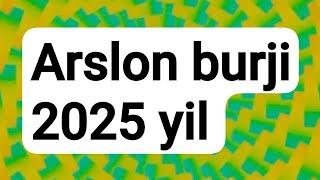 Arslon burji
2025 yil